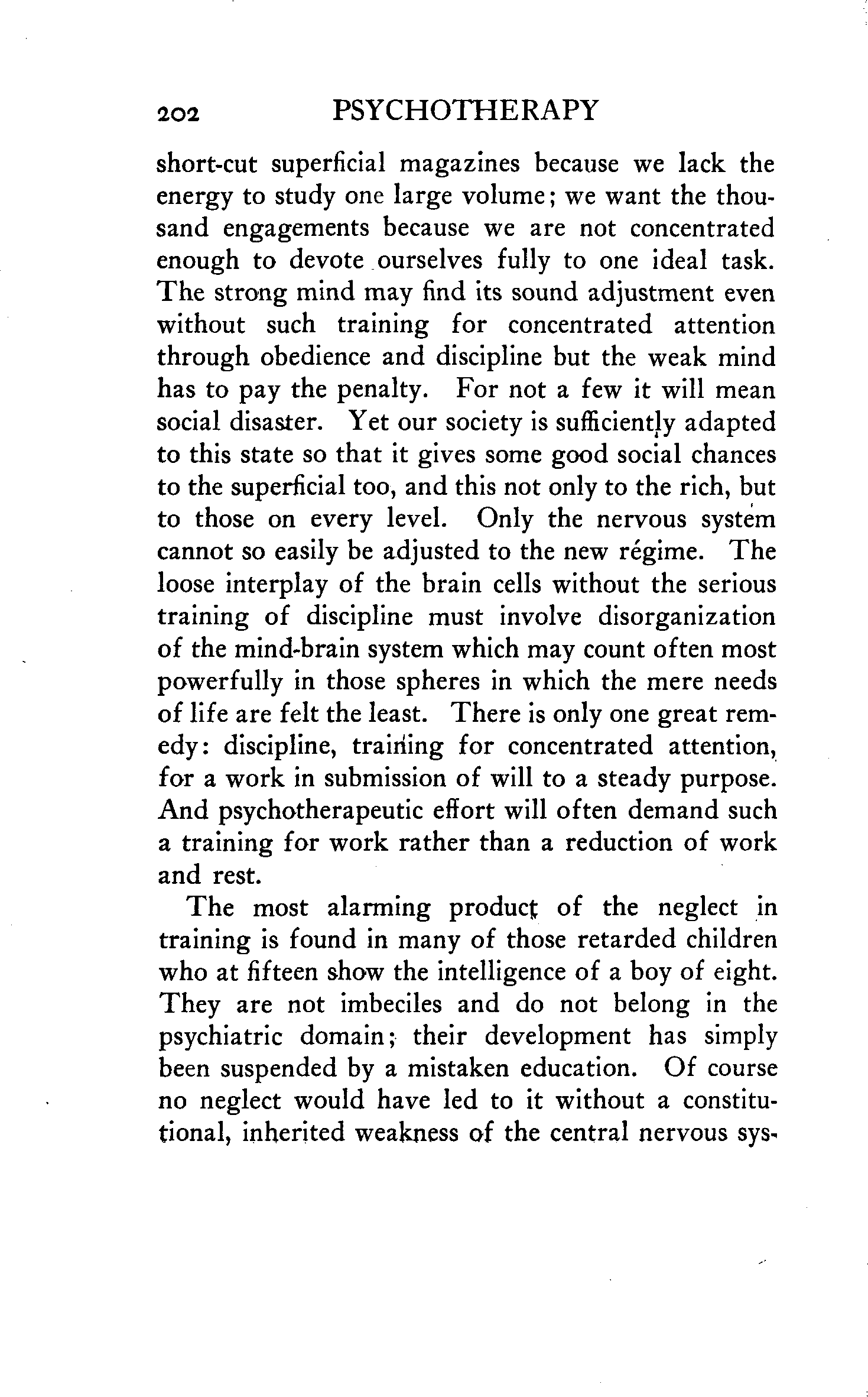 202 PSYCHOTHERAPY

short-cut superficial magazines because we lack the energy to study one large volume; we want the thousand engagements because we are not concentrated enough to devote ourselves fully to one ideal task. The strong mind may find its sound adjustment even without such training for concentrated attention through obedience and discipline but the weak mind has to pay the penalty. For not a few it will mean social disaster. Yet our society is sufficiently adapted to this state so that it gives some good social chances to the superficial too, and this not only to the rich, but to those on every level. Only the nervous system cannot so easily be adjusted to the new régime. The loose interplay of the brain cells without the serious training of discipline must involve disorganization of the mind-brain system which may count often most powerfully in those spheres in which the mere needs of life are felt the least. There is only one great remedy: discipline, training for concentrated attention, for a work in submission of will to a steady purpose. And psychotherapeutic effort will often demand such a training for work rather than a reduction of work and rest.

The most alarming product of the neglect in training is found in many of those retarded children who at fifteen show the intelligence of a boy of eight. They are not imbeciles and do not belong in the psychiatric domain; their development has simply been suspended by a mistaken education. Of course no neglect would have led to it without a constitutional, inherited weakness of the central nervous sys-